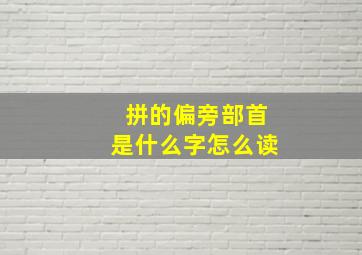 拼的偏旁部首
是什么字怎么读